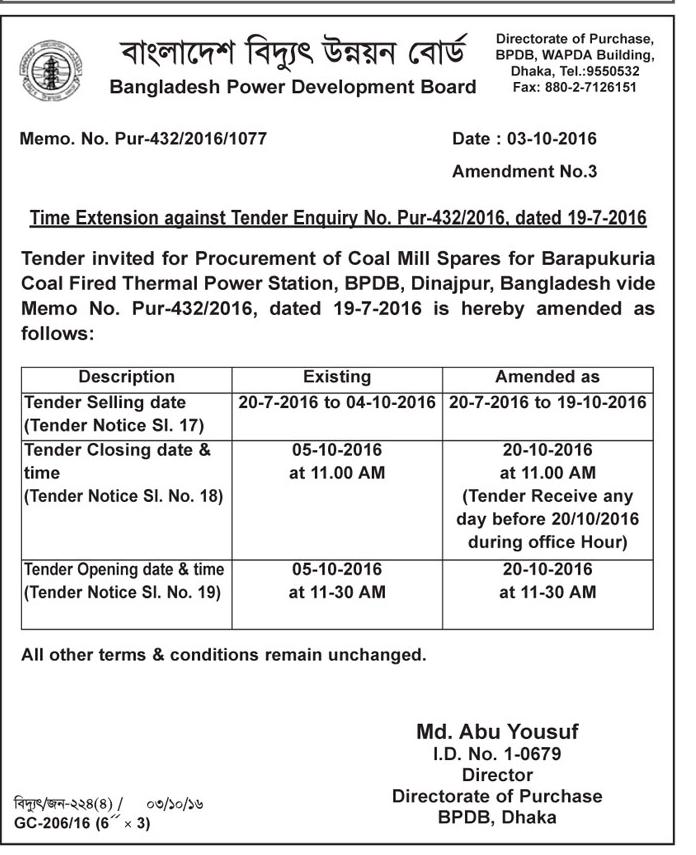 বাংলাদেশ বিদ্যুৎ উন্নয়ন বোর্ড
Bangladesh Power Development Board

Directorate of Purchase, BPDB, WAPDA Building, Dhaka, Tel.:9550532 Fax: 880-2-7126151

Memo. No. Pur-432/2016/1077

Date : 03-10-2016

Amendment No.3

Time Extension against Tender Enquiry No. Pur-432/2016, dated 19-7-2016

Tender invited for Procurement of Coal Mill Spares for Barapukuria Coal Fired Thermal Power Station, BPDB, Dinajpur, Bangladesh vide Memo No. Pur-432/2016, dated 19-7-2016 is hereby amended as follows:

| Description | Existing | Amended as |
|---|---|---|
| Tender Selling date (Tender Notice Sl. 17) | 20-7-2016 to 04-10-2016 | 20-7-2016 to 19-10-2016 |
| Tender Closing date & time (Tender Notice Sl. No. 18) | 05-10-2016 at 11.00 AM | 20-10-2016 at 11.00 AM (Tender Receive any day before 20/10/2016 during office Hour) |
| Tender Opening date & time (Tender Notice Sl. No. 19) | 05-10-2016 at 11-30 AM | 20-10-2016 at 11-30 AM |

All other terms & conditions remain unchanged.

Md. Abu Yousuf
I.D. No. 1-0679
Director
Directorate of Purchase
BPDB, Dhaka

বিদ্যুৎ/জন-২২৪(৪) / ০৩/১০/১৬
GC-206/16 (6″ × 3)